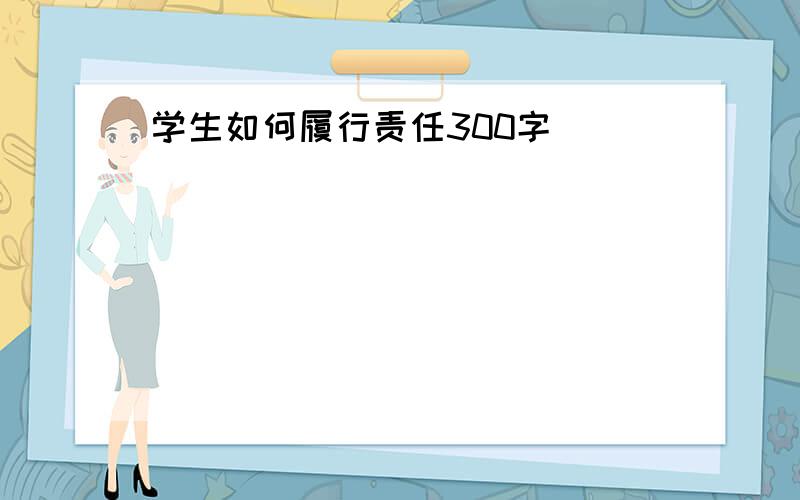 学生如何履行责任300字